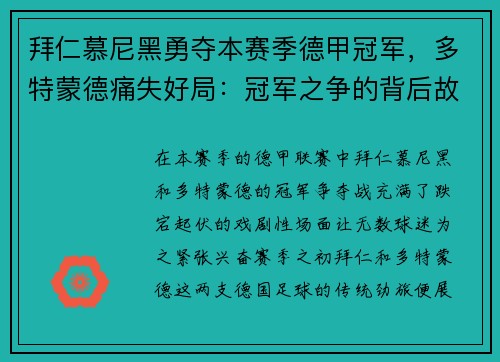 拜仁慕尼黑勇夺本赛季德甲冠军，多特蒙德痛失好局：冠军之争的背后故

在本赛季的德甲联赛中拜仁慕尼黑和多特蒙德的冠军争夺战充满了跌宕起伏的戏剧性场面让无数球迷为之紧张兴奋赛季之初拜仁和多特蒙德这两支德国足球的传统劲旅便展